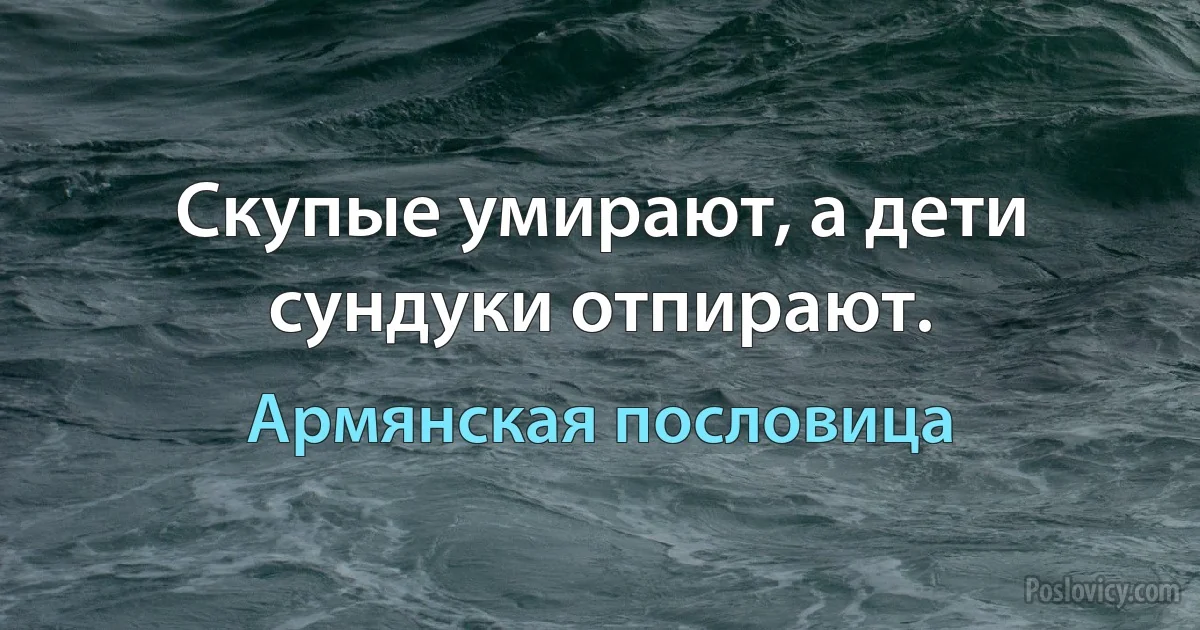 Скупые умирают, а дети сундуки отпирают.

Армянская пословица

Poslovicy.com